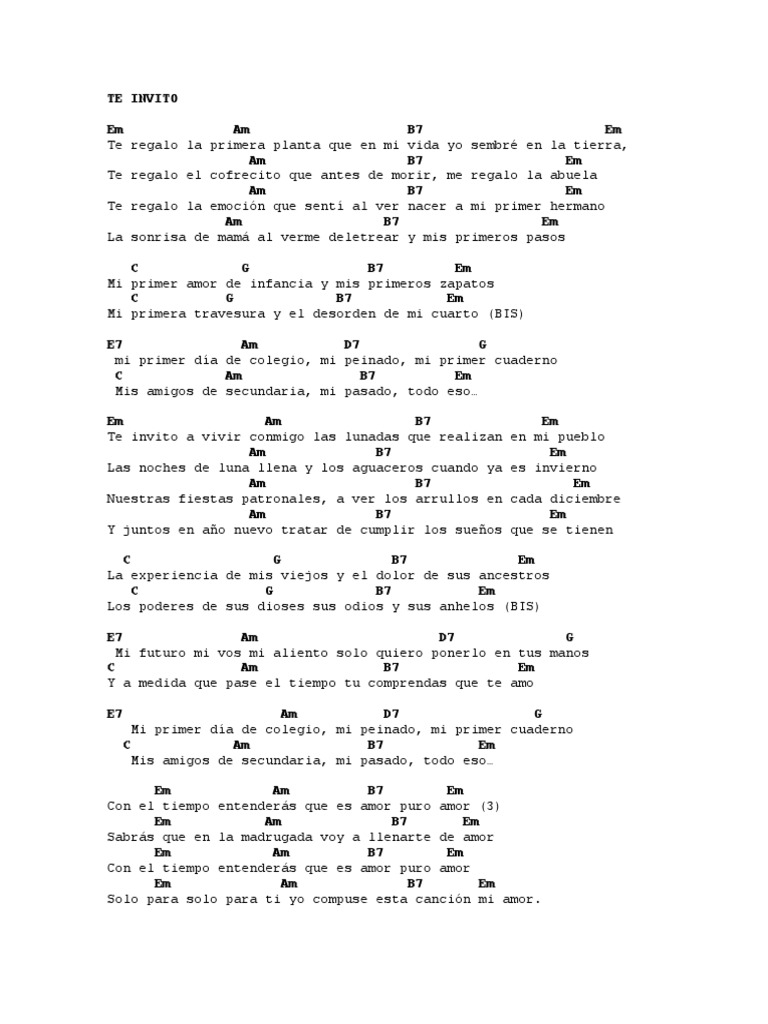 TE INVITO

Em Am B7 Em
Te regalo la primera planta que en mi vida yo sembré en la tierra,
Am B7 Em
Te regalo el cofrecito que antes de morir, me regalo la abuela
Am B7 Em
Te regalo la emoción que sentí al ver nacer a mi primer hermano
Am B7 Em
La sonrisa de mamá al verme deletrear y mis primeros pasos

C G B7 Em
Mi primer amor de infancia y mis primeros zapatos
C G B7 Em
Mi primera travesura y el desorden de mi cuarto (BIS)

E7 Am D7 G
mi primer día de colegio, mi peinado, mi primer cuaderno
C Am B7 Em
Mis amigos de secundaria, mi pasado, todo eso…

Em Am B7 Em
Te invito a vivir conmigo las lunadas que realizan en mi pueblo
Am B7 Em
Las noches de luna llena y los aguaceros cuando ya es invierno
Am B7 Em
Nuestras fiestas patronales, a ver los arrullos en cada diciembre
Am B7 Em
Y juntos en año nuevo tratar de cumplir los sueños que se tienen

C G B7 Em
La experiencia de mis viejos y el dolor de sus ancestros
C G B7 Em
Los poderes de sus dioses sus odios y sus anhelos (BIS)

E7 Am D7 G
Mi futuro mi vos mi aliento solo quiero ponerlo en tus manos
C Am B7 Em
Y a medida que pase el tiempo tu comprendas que te amo

E7 Am D7 G
Mi primer día de colegio, mi peinado, mi primer cuaderno
C Am B7 Em
Mis amigos de secundaria, mi pasado, todo eso…

Em Am B7 Em
Con el tiempo entenderás que es amor puro amor (3)
Em Am B7 Em
Sabrás que en la madrugada voy a llenarte de amor
Em Am B7 Em
Con el tiempo entenderás que es amor puro amor
Em Am B7 Em
Solo para solo para ti yo compuse esta canción mi amor.